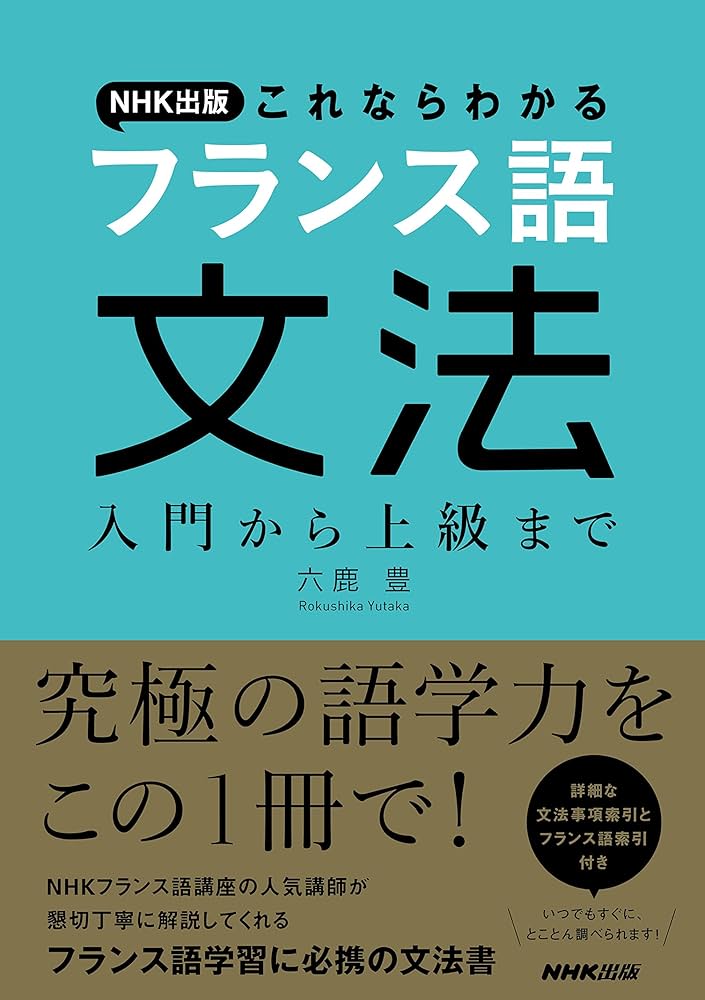 NHK出版 これならわかる

フランス語

文法

入門から上級まで

六鹿 豊
Rokushika Yutaka

究極の語学力を
この1冊で!

詳細な
文法事項索引と
フランス語索引
付き

いつでもすぐに、
とことん調べられます!

NHKフランス語講座の人気講師が
懇切丁寧に解説してくれる
フランス語学習に必携の文法書

NHK出版